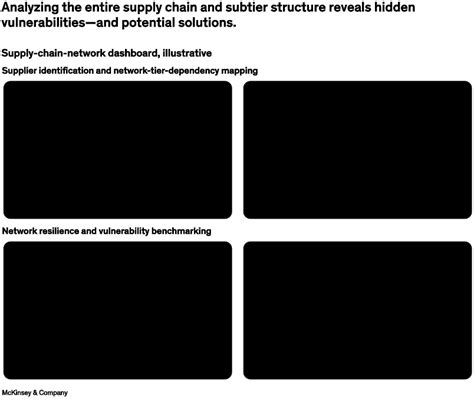 Analyzing the entire supply chain and subtier structure reveals hidden vulnerabilities—and potential solutions.

Supply-chain-network dashboard, illustrative

Supplier identification and network-tier-dependency mapping

Network resilience and vulnerability benchmarking

McKinsey & Company